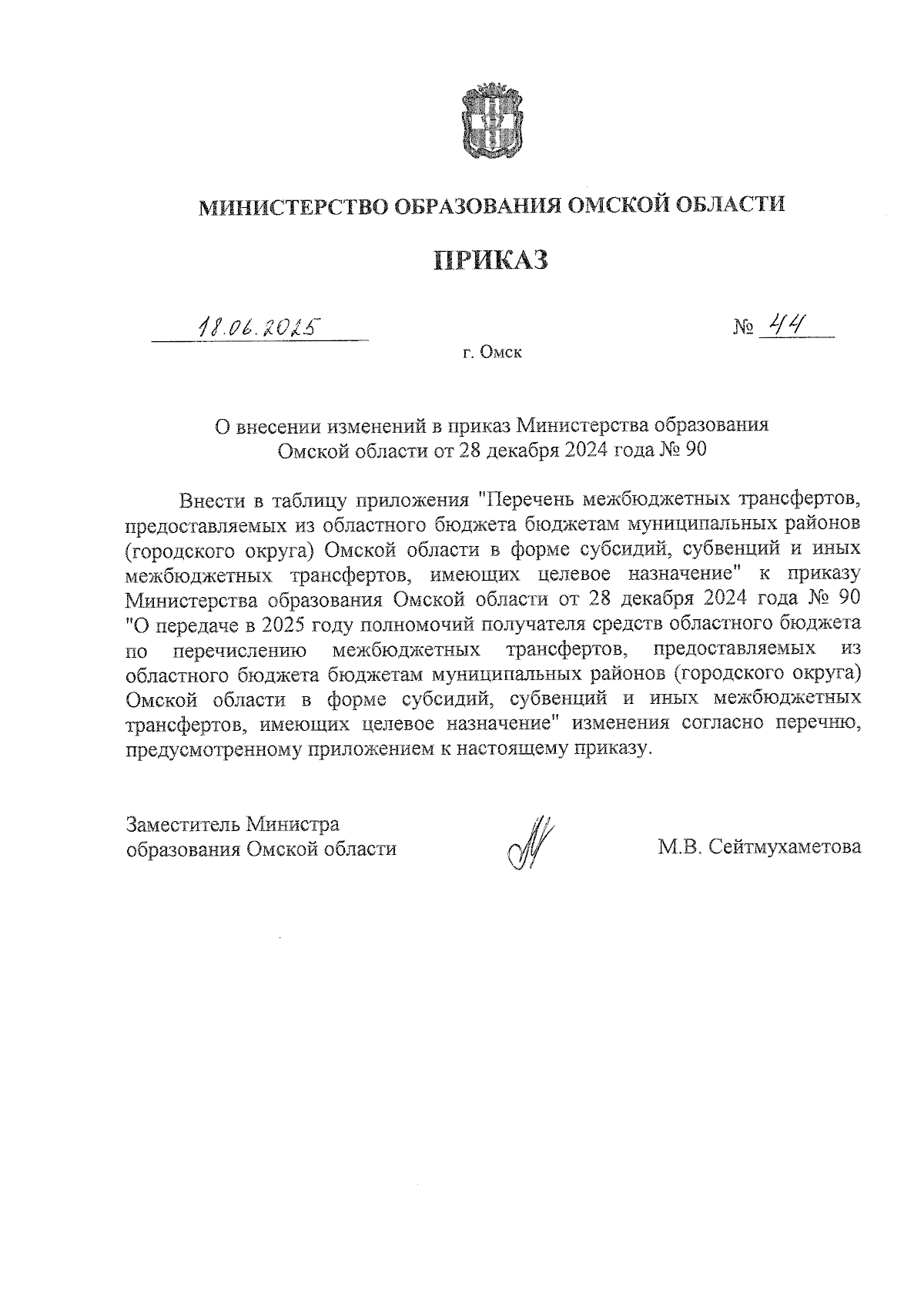 МИНИСТЕРСТВО ОБРАЗОВАНИЯ ОМСКОЙ ОБЛАСТИ

ПРИКАЗ

18.06.2025

№ 44

г. Омск

О внесении изменений в приказ Министерства образования Омской области от 28 декабря 2024 года № 90

Внести в таблицу приложения "Перечень межбюджетных трансфертов, предоставляемых из областного бюджета бюджетам муниципальных районов (городского округа) Омской области в форме субсидий, субвенций и иных межбюджетных трансфертов, имеющих целевое назначение" к приказу Министерства образования Омской области от 28 декабря 2024 года № 90 "О передаче в 2025 году полномочий получателя средств областного бюджета по перечислению межбюджетных трансфертов, предоставляемых из областного бюджета бюджетам муниципальных районов (городского округа) Омской области в форме субсидий, субвенций и иных межбюджетных трансфертов, имеющих целевое назначение" изменения согласно перечню, предусмотренному приложением к настоящему приказу.

Заместитель Министра образования Омской области

М.В. Сейтмухаметова